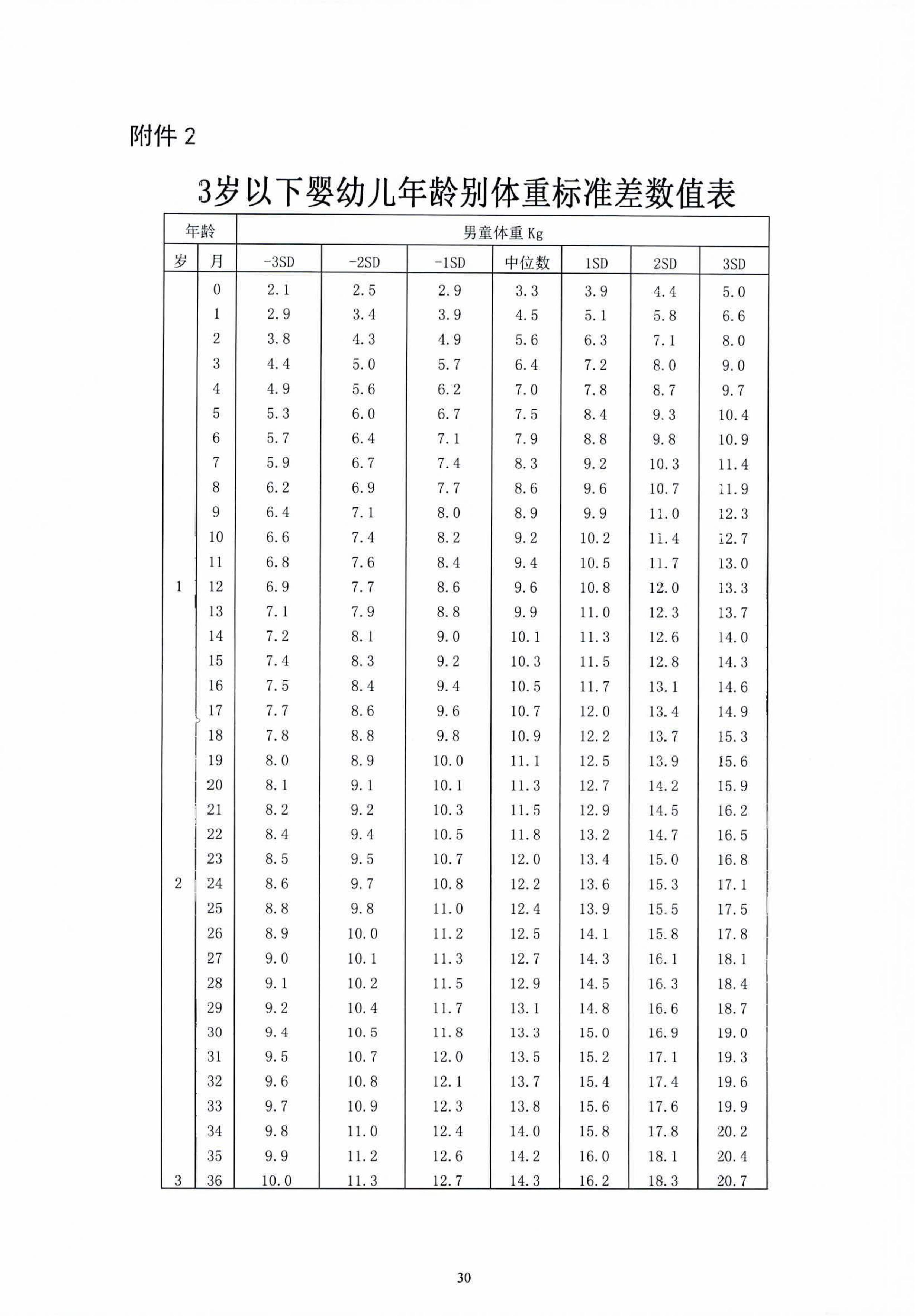 附件 2

3岁以下婴幼儿年龄别体重标准差数值表

| 年龄 | | 男童体重 Kg | | | | | | |
|---|---|---|---|---|---|---|---|---|
| 岁 | 月 | -3SD | -2SD | -1SD | 中位数 | 1SD | 2SD | 3SD |
| | 0 | 2.1 | 2.5 | 2.9 | 3.3 | 3.9 | 4.4 | 5.0 |
| | 1 | 2.9 | 3.4 | 3.9 | 4.5 | 5.1 | 5.8 | 6.6 |
| | 2 | 3.8 | 4.3 | 4.9 | 5.6 | 6.3 | 7.1 | 8.0 |
| | 3 | 4.4 | 5.0 | 5.7 | 6.4 | 7.2 | 8.0 | 9.0 |
| | 4 | 4.9 | 5.6 | 6.2 | 7.0 | 7.8 | 8.7 | 9.7 |
| | 5 | 5.3 | 6.0 | 6.7 | 7.5 | 8.4 | 9.3 | 10.4 |
| | 6 | 5.7 | 6.4 | 7.1 | 7.9 | 8.8 | 9.8 | 10.9 |
| | 7 | 5.9 | 6.7 | 7.4 | 8.3 | 9.2 | 10.3 | 11.4 |
| | 8 | 6.2 | 6.9 | 7.7 | 8.6 | 9.6 | 10.7 | 11.9 |
| | 9 | 6.4 | 7.1 | 8.0 | 8.9 | 9.9 | 11.0 | 12.3 |
| | 10 | 6.6 | 7.4 | 8.2 | 9.2 | 10.2 | 11.4 | 12.7 |
| | 11 | 6.8 | 7.6 | 8.4 | 9.4 | 10.5 | 11.7 | 13.0 |
| 1 | 12 | 6.9 | 7.7 | 8.6 | 9.6 | 10.8 | 12.0 | 13.3 |
| | 13 | 7.1 | 7.9 | 8.8 | 9.9 | 11.0 | 12.3 | 13.7 |
| | 14 | 7.2 | 8.1 | 9.0 | 10.1 | 11.3 | 12.6 | 14.0 |
| | 15 | 7.4 | 8.3 | 9.2 | 10.3 | 11.5 | 12.8 | 14.3 |
| | 16 | 7.5 | 8.4 | 9.4 | 10.5 | 11.7 | 13.1 | 14.6 |
| | 17 | 7.7 | 8.6 | 9.6 | 10.7 | 12.0 | 13.4 | 14.9 |
| | 18 | 7.8 | 8.8 | 9.8 | 10.9 | 12.2 | 13.7 | 15.3 |
| | 19 | 8.0 | 8.9 | 10.0 | 11.1 | 12.5 | 13.9 | 15.6 |
| | 20 | 8.1 | 9.1 | 10.1 | 11.3 | 12.7 | 14.2 | 15.9 |
| | 21 | 8.2 | 9.2 | 10.3 | 11.5 | 12.9 | 14.5 | 16.2 |
| | 22 | 8.4 | 9.4 | 10.5 | 11.8 | 13.2 | 14.7 | 16.5 |
| | 23 | 8.5 | 9.5 | 10.7 | 12.0 | 13.4 | 15.0 | 16.8 |
| 2 | 24 | 8.6 | 9.7 | 10.8 | 12.2 | 13.6 | 15.3 | 17.1 |
| | 25 | 8.8 | 9.8 | 11.0 | 12.4 | 13.9 | 15.5 | 17.5 |
| | 26 | 8.9 | 10.0 | 11.2 | 12.5 | 14.1 | 15.8 | 17.8 |
| | 27 | 9.0 | 10.1 | 11.3 | 12.7 | 14.3 | 16.1 | 18.1 |
| | 28 | 9.1 | 10.2 | 11.5 | 12.9 | 14.5 | 16.3 | 18.4 |
| | 29 | 9.2 | 10.4 | 11.7 | 13.1 | 14.8 | 16.6 | 18.7 |
| | 30 | 9.4 | 10.5 | 11.8 | 13.3 | 15.0 | 16.9 | 19.0 |
| | 31 | 9.5 | 10.7 | 12.0 | 13.5 | 15.2 | 17.1 | 19.3 |
| | 32 | 9.6 | 10.8 | 12.1 | 13.7 | 15.4 | 17.4 | 19.6 |
| | 33 | 9.7 | 10.9 | 12.3 | 13.8 | 15.6 | 17.6 | 19.9 |
| | 34 | 9.8 | 11.0 | 12.4 | 14.0 | 15.8 | 17.8 | 20.2 |
| | 35 | 9.9 | 11.2 | 12.6 | 14.2 | 16.0 | 18.1 | 20.4 |
| 3 | 36 | 10.0 | 11.3 | 12.7 | 14.3 | 16.2 | 18.3 | 20.7 |

30